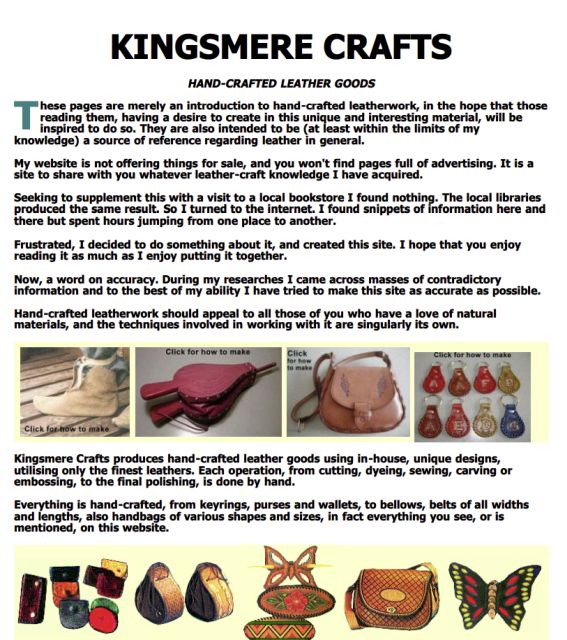 KINGSMERE CRAFTS

HAND-CRAFTED LEATHER GOODS

These pages are merely an introduction to hand-crafted leatherwork, in the hope that those reading them, having a desire to create in this unique and interesting material, will be inspired to do so. They are also intended to be (at least within the limits of my knowledge) a source of reference regarding leather in general.

My website is not offering things for sale, and you won't find pages full of advertising. It is a site to share with you whatever leather-craft knowledge I have acquired.

Seeking to supplement this with a visit to a local bookstore I found nothing. The local libraries produced the same result. So I turned to the internet. I found snippets of information here and there but spent hours jumping from one place to another.

Frustrated, I decided to do something about it, and created this site. I hope that you enjoy reading it as much as I enjoy putting it together.

Now, a word on accuracy. During my researches I came across masses of contradictory information and to the best of my ability I have tried to make this site as accurate as possible.

Hand-crafted leatherwork should appeal to all those of you who have a love of natural materials, and the techniques involved in working with it are singularly its own.

Click for how to make

Click for how to make

Click for how to make

Click for how to make

Kingsmere Crafts produces hand-crafted leather goods using in-house, unique designs, utilising only the finest leathers. Each operation, from cutting, dyeing, sewing, carving or embossing, to the final polishing, is done by hand.

Everything is hand-crafted, from keyrings, purses and wallets, to bellows, belts of all widths and lengths, also handbags of various shapes and sizes, in fact everything you see, or is mentioned, on this website.